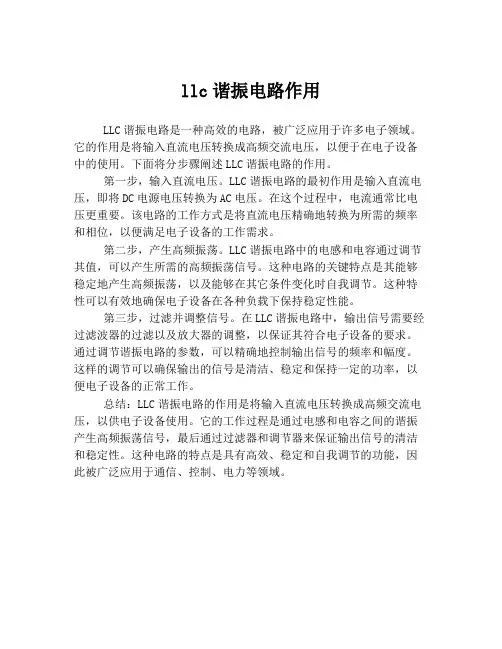 llc 谐振电路作用

LLC 谐振电路是一种高效的电路，被广泛应用于许多电子领域。它的作用是将输入直流电压转换成高频交流电压，以便于在电子设备中的使用。下面将分步骤阐述 LLC 谐振电路的作用。

第一步，输入直流电压。LLC 谐振电路的最初作用是输入直流电压，即将 DC 电源电压转换为 AC 电压。在这个过程中，电流通常比电压更重要。该电路的工作方式是将直流电压精确地转换为所需的频率和相位，以便满足电子设备的工作需求。

第二步，产生高频振荡。LLC 谐振电路中的电感和电容通过调节其值，可以产生所需的高频振荡信号。这种电路的关键特点是其能够稳定地产生高频振荡，以及能够在其它条件变化时自我调节。这种特性可以有效地确保电子设备在各种负载下保持稳定性能。

第三步，过滤并调整信号。在 LLC 谐振电路中，输出信号需要经过滤波器的过滤以及放大器的调整，以保证其符合电子设备的要求。通过调节谐振电路的参数，可以精确地控制输出信号的频率和幅度。这样的调节可以确保输出的信号是清洁、稳定和保持一定的功率，以便电子设备的正常工作。

总结：LLC 谐振电路的作用是将输入直流电压转换成高频交流电压，以供电子设备使用。它的工作过程是通过电感和电容之间的谐振产生高频振荡信号，最后通过过滤器和调节器来保证输出信号的清洁和稳定性。这种电路的特点是具有高效、稳定和自我调节的功能，因此被广泛应用于通信、控制、电力等领域。